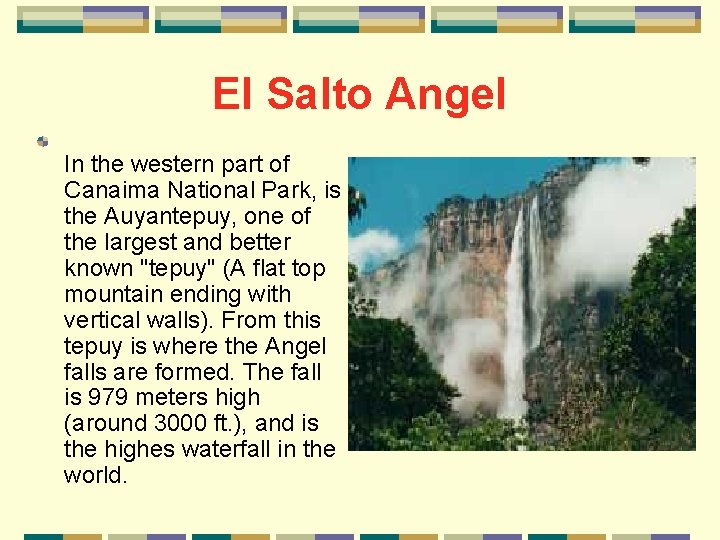 El Salto Angel

In the western part of Canaima National Park, is the Auyantepuy, one of the largest and better known "tepuy" (A flat top mountain ending with vertical walls). From this tepuy is where the Angel falls are formed. The fall is 979 meters high (around 3000 ft.), and is the highes waterfall in the world.